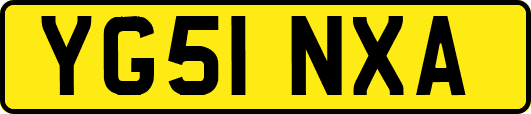 YG51 NXA